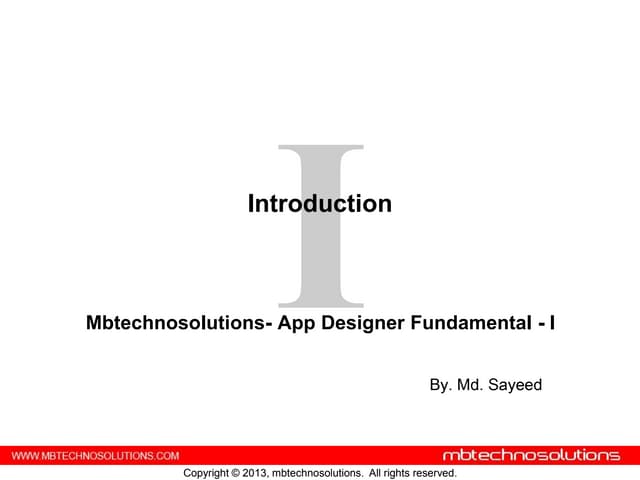 I

Introduction

Mbtechnosolutions- App Designer Fundamental - I

By. Md. Sayeed

WWW.MBTECHNOSOLUTIONS.COM

mbtechnosolutions

Copyright © 2013, mbtechnosolutions. All rights reserved.